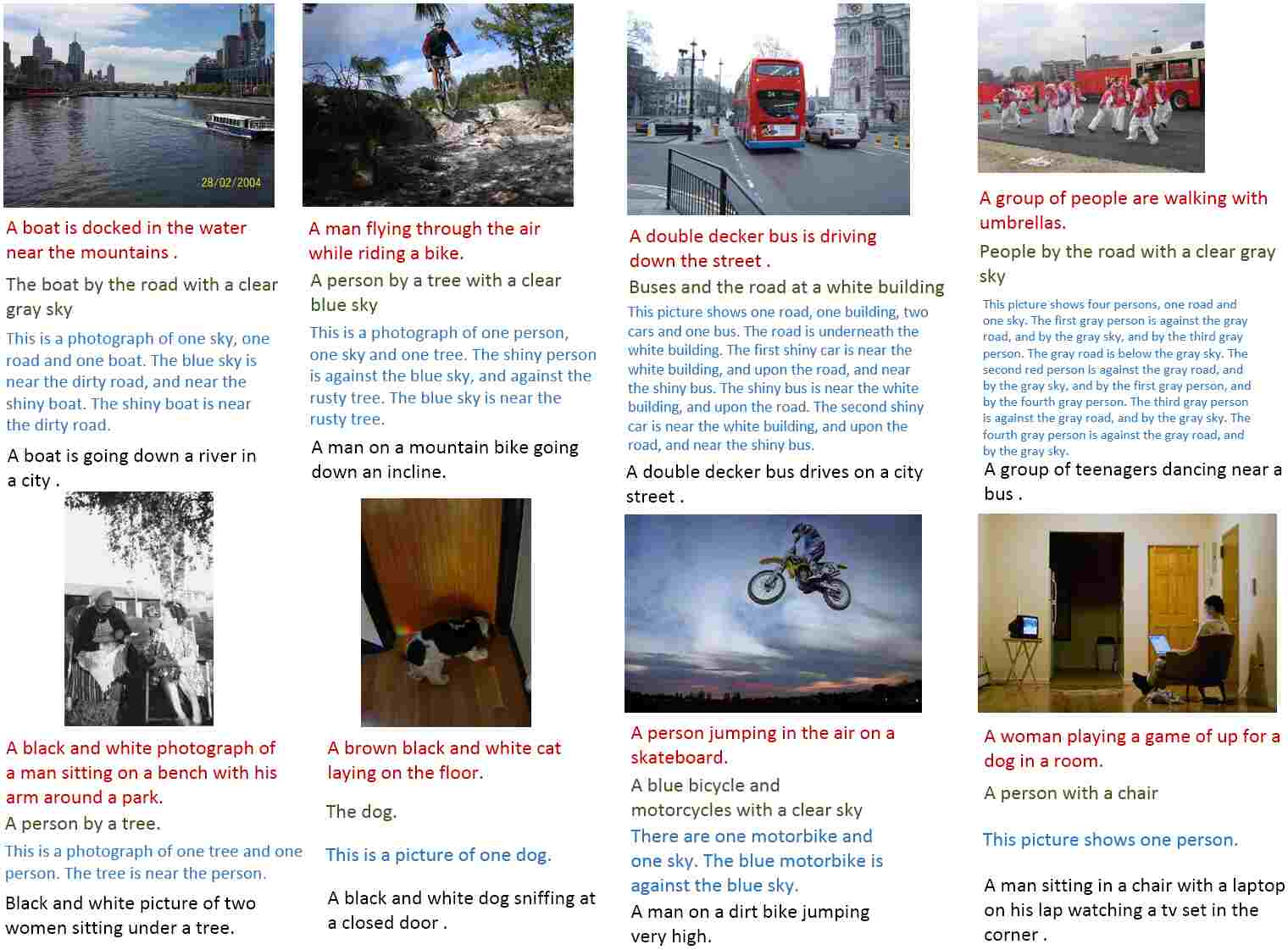 28/02/2004

A boat is docked in the water near the mountains .

The boat by the road with a clear gray sky

This is a photograph of one sky, one road and one boat. The blue sky is near the dirty road, and near the shiny boat. The shiny boat is near the dirty road.

A boat is going down a river in a city .

A man flying through the air while riding a bike.

A person by a tree with a clear blue sky

This is a photograph of one person, one sky and one tree. The shiny person is against the blue sky, and against the rusty tree. The blue sky is near the rusty tree.

A man on a mountain bike going down an incline.

A double decker bus is driving down the street .

Buses and the road at a white building

This picture shows one road, one building, two cars and one bus. The road is underneath the white building. The first shiny car is near the white building, and upon the road, and near the shiny bus. The shiny bus is near the white building, and upon the road. The second shiny car is near the white building, and upon the road, and near the shiny bus.

A double decker bus drives on a city street .

A group of people are walking with umbrellas.

People by the road with a clear gray sky

This picture shows four persons, one road and one sky. The first gray person is against the gray road, and by the gray sky, and by the third gray person. The gray road is below the gray sky. The second red person is against the gray road, and by the gray sky, and by the first gray person, and by the fourth gray person. The third gray person is against the gray road, and by the gray sky. The fourth gray person is against the gray road, and by the gray sky.

A group of teenagers dancing near a bus .

A black and white photograph of a man sitting on a bench with his arm around a park.

A person by a tree.

This is a photograph of one tree and one person. The tree is near the person.

Black and white picture of two women sitting under a tree.

A brown black and white cat laying on the floor.

The dog.

This is a picture of one dog.

A black and white dog sniffing at a closed door .

A person jumping in the air on a skateboard.

A blue bicycle and motorcycles with a clear sky

There are one motorbike and one sky. The blue motorbike is against the blue sky.

A man on a dirt bike jumping very high.

A woman playing a game of up for a dog in a room.

A person with a chair

This picture shows one person.

A man sitting in a chair with a laptop on his lap watching a tv set in the corner .